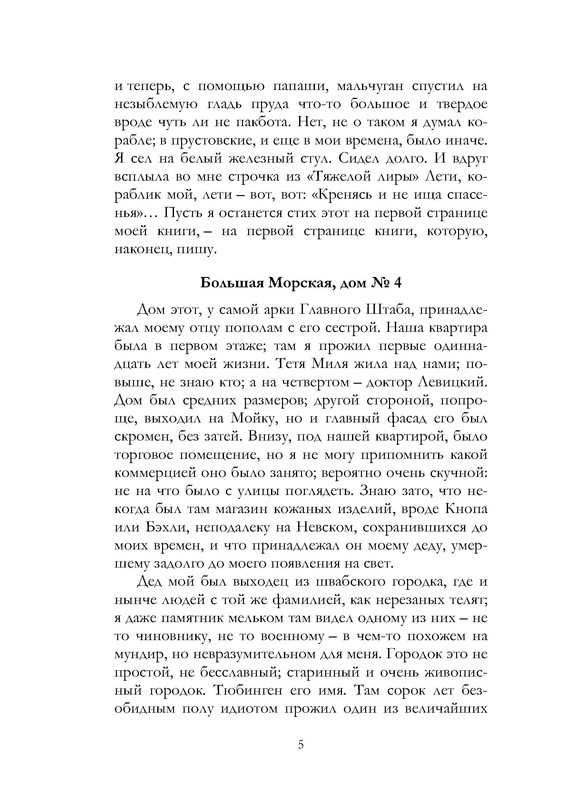 и теперь, с помощью папаши, мальчуган спустил на незыблемую гладь пруда что-то большое и твердое вроде чуть ли не пакбота. Нет, не о таком я думал корабле; в прустовские, и еще в мои времена, было иначе. Я сел на белый железный стул. Сидел долго. И вдруг всплыла во мне строчка из «Тяжелой лиры» Лети, кораблик мой, лети – вот, вот: «Кренясь и не ища спасенья»… Пусть я останется стих этот на первой странице моей книги, – на первой странице книги, которую, наконец, пишу.

Большая Морская, дом № 4

Дом этот, у самой арки Главного Штаба, принадлежал моему отцу пополам с его сестрой. Наша квартира была в первом этаже; там я прожил первые одиннадцать лет моей жизни. Тетя Миля жила над нами; повыше, не знаю кто; а на четвертом – доктор Левицкий. Дом был средних размеров; другой стороной, попроще, выходил на Мойку, но и главный фасад его был скромен, без затей. Внизу, под нашей квартирой, было торговое помещение, но я не могу припомнить какой коммерцией оно было занято; вероятно очень скучной: не на что было с улицы поглядеть. Знаю зато, что некогда был там магазин кожаных изделий, вроде Кнопа или Бэхли, неподалеку на Невском, сохранившихся до моих времен, и что принадлежал он моему деду, умершему задолго до моего появления на свет.

Дед мой был выходец из швабского городка, где и нынче людей с той же фамилией, как нерезаных телят; я даже памятник мельком там видел одному из них – не то чиновнику, не то военному – в чем-то похожем на мундир, но невразумительном для меня. Городок это не простой, не бесславный; старинный и очень живописный городок. Тюбинген его имя. Там сорок лет безобидным полу идиотом прожил один из величайших

5